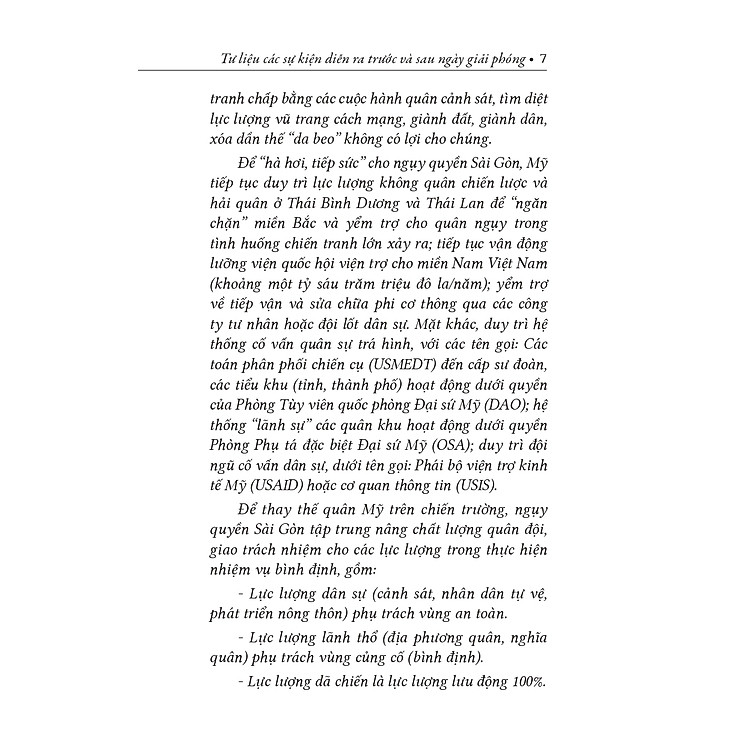 Tư liệu các sự kiện diễn ra trước và sau ngày giải phóng • 7

tranh chấp bằng các cuộc hành quân cảnh sát, tìm diệt lực lượng vũ trang cách mạng, giành đất, giành dân, xóa dần thế "da beo" không có lợi cho chúng.

Để "hà hơi, tiếp sức" cho ngụy quyền Sài Gòn, Mỹ tiếp tục duy trì lực lượng không quân chiến lược và hải quân ở Thái Bình Dương và Thái Lan để "ngăn chặn" miền Bắc và yểm trợ cho quân ngụy trong tình huống chiến tranh lớn xảy ra; tiếp tục vận động lưỡng viện quốc hội viện trợ cho miền Nam Việt Nam (khoảng một tỷ sáu trăm triệu đô la/năm); yểm trợ về tiếp vận và sửa chữa phi cơ thông qua các công ty tư nhân hoặc đội lốt dân sự. Mặt khác, duy trì hệ thống cố vấn quân sự trá hình, với các tên gọi: Các toán phân phối chiến cụ (USMEDT) đến cấp sư đoàn, các tiểu khu (tỉnh, thành phố) hoạt động dưới quyền của Phòng Tùy viên quốc phòng Đại sứ Mỹ (DAO); hệ thống "lãnh sự" các quân khu hoạt động dưới quyền Phòng Phụ tá đặc biệt Đại sứ Mỹ (OSA); duy trì đội ngũ cố vấn dân sự, dưới tên gọi: Phái bộ viện trợ kinh tế Mỹ (USAID) hoặc cơ quan thông tin (USIS).

Để thay thế quân Mỹ trên chiến trường, ngụy quyền Sài Gòn tập trung nâng chất lượng quân đội, giao trách nhiệm cho các lực lượng trong thực hiện nhiệm vụ bình định, gồm:

- Lực lượng dân sự (cảnh sát, nhân dân tự vệ, phát triển nông thôn) phụ trách vùng an toàn.

- Lực lượng lãnh thổ (địa phương quân, nghĩa quân) phụ trách vùng củng cố (bình định).

- Lực lượng dã chiến là lực lượng lưu động 100%.